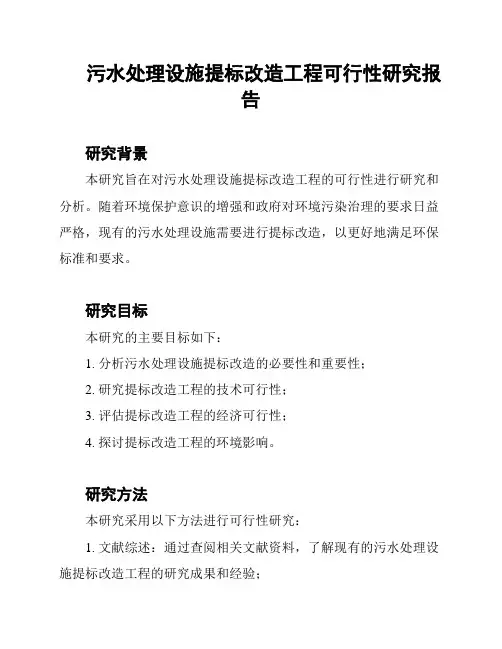 污水处理设施提标改造工程可行性研究报告

研究背景

本研究旨在对污水处理设施提标改造工程的可行性进行研究和分析。随着环境保护意识的增强和政府对环境污染治理的要求日益严格，现有的污水处理设施需要进行提标改造，以更好地满足环保标准和要求。

研究目标

本研究的主要目标如下：

1. 分析污水处理设施提标改造的必要性和重要性；

2. 研究提标改造工程的技术可行性；

3. 评估提标改造工程的经济可行性；

4. 探讨提标改造工程的环境影响。

研究方法

本研究采用以下方法进行可行性研究：

1. 文献综述：通过查阅相关文献资料，了解现有的污水处理设施提标改造工程的研究成果和经验；